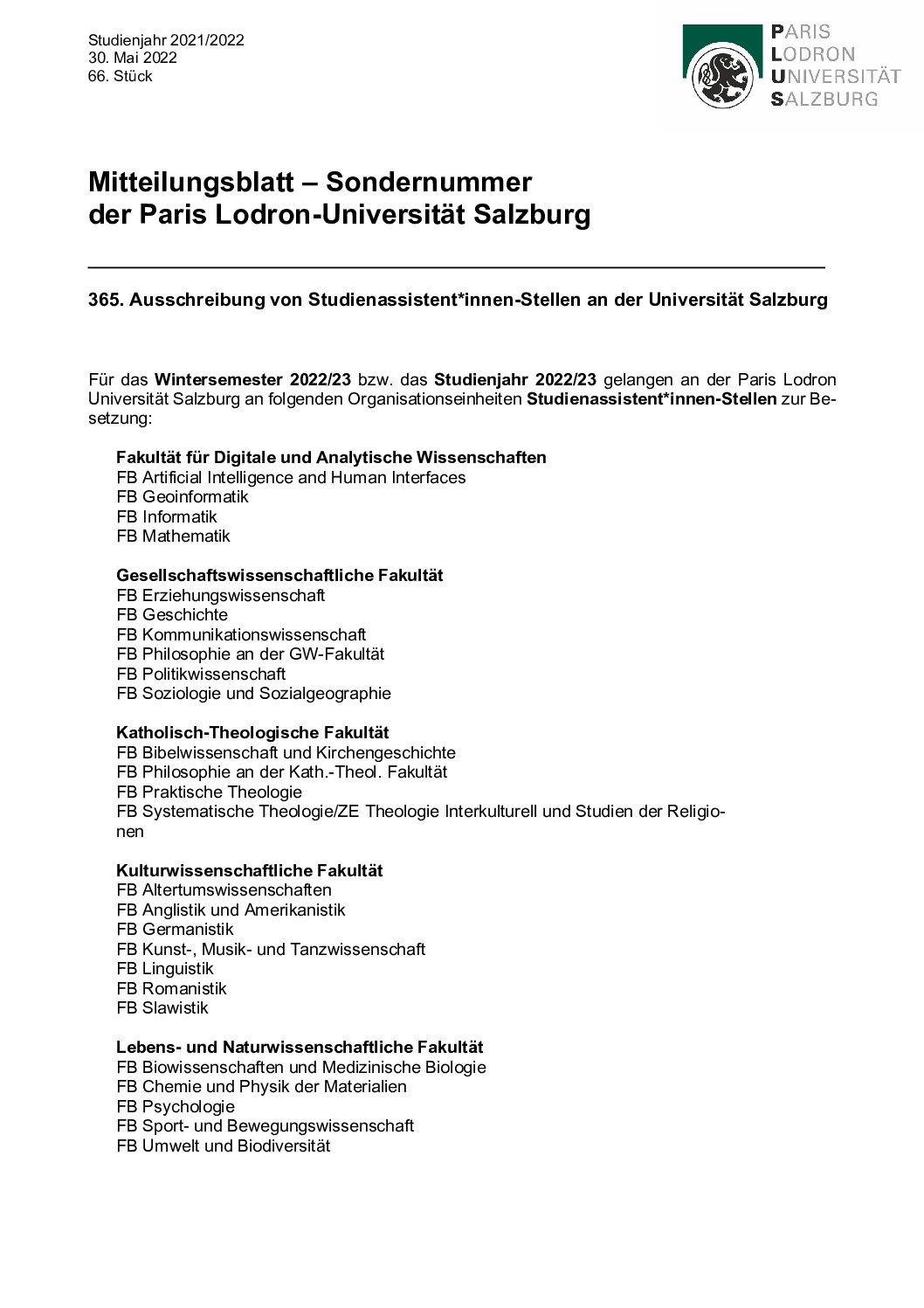 Studienjahr 2021/2022
30. Mai 2022
66. Stück

PARIS
LODRON
UNIVERSITÄT
SALZBURG

Mitteilungsblatt – Sondernummer
der Paris Lodron-Universität Salzburg

365. Ausschreibung von Studienassistent*innen-Stellen an der Universität Salzburg

Für das Wintersemester 2022/23 bzw. das Studienjahr 2022/23 gelangen an der Paris Lodron Universität Salzburg an folgenden Organisationseinheiten Studienassistent*innen-Stellen zur Besetzung:

Fakultät für Digitale und Analytische Wissenschaften
FB Artificial Intelligence and Human Interfaces
FB Geoinformatik
FB Informatik
FB Mathematik

Gesellschaftswissenschaftliche Fakultät
FB Erziehungswissenschaft
FB Geschichte
FB Kommunikationswissenschaft
FB Philosophie an der GW-Fakultät
FB Politikwissenschaft
FB Soziologie und Sozialgeographie

Katholisch-Theologische Fakultät
FB Bibelwissenschaft und Kirchengeschichte
FB Philosophie an der Kath.-Theol. Fakultät
FB Praktische Theologie
FB Systematische Theologie/ZE Theologie Interkulturell und Studien der Religionen

Kulturwissenschaftliche Fakultät
FB Altertumswissenschaften
FB Anglistik und Amerikanistik
FB Germanistik
FB Kunst-, Musik- und Tanzwissenschaft
FB Linguistik
FB Romanistik
FB Slawistik

Lebens- und Naturwissenschaftliche Fakultät
FB Biowissenschaften und Medizinische Biologie
FB Chemie und Physik der Materialien
FB Psychologie
FB Sport- und Bewegungswissenschaft
FB Umwelt und Biodiversität